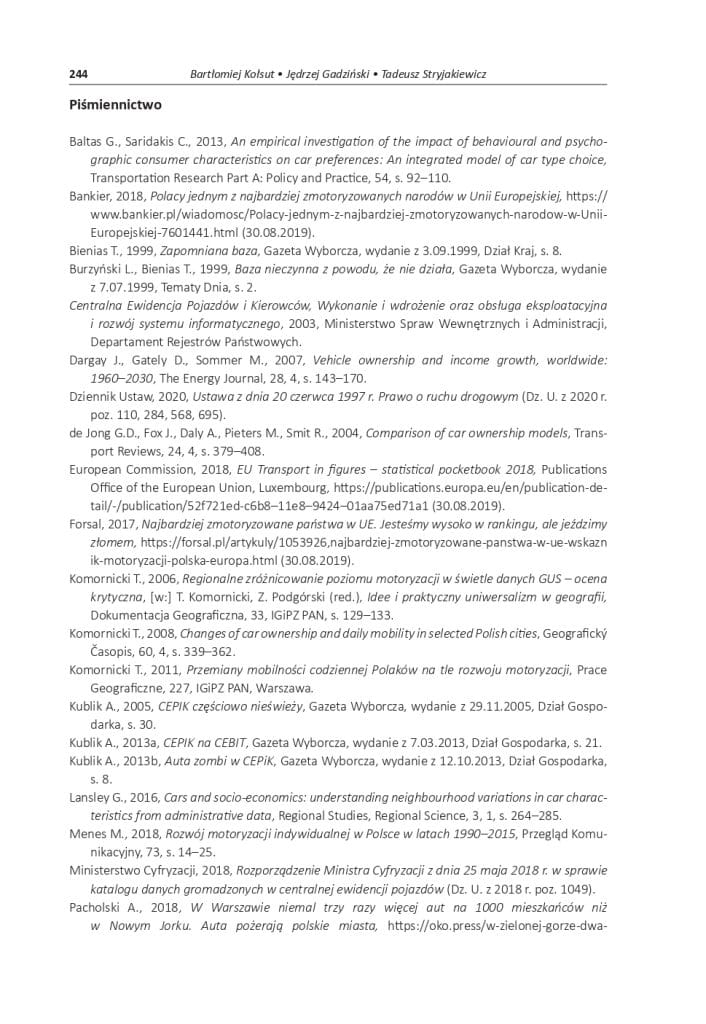 244 Bartłomiej Kołsut • Jędrzej Gadziński • Tadeusz Stryjakiewicz

Piśmiennictwo

Baltas G., Saridakis C., 2013, An empirical investigation of the impact of behavioural and psychographic consumer characteristics on car preferences: An integrated model of car type choice, Transportation Research Part A: Policy and Practice, 54, s. 92–110.

Bankier, 2018, Polacy jednym z najbardziej zmotoryzowanych narodów w Unii Europejskiej, https://www.bankier.pl/wiadomosc/Polacy-jednym-z-najbardziej-zmotoryzowanych-narodow-w-Unii-Europejskiej-7601441.html (30.08.2019).

Bienias T., 1999, Zapomniana baza, Gazeta Wyborcza, wydanie z 3.09.1999, Dział Kraj, s. 8.

Burzyński L., Bienias T., 1999, Baza nieczynna z powodu, że nie działa, Gazeta Wyborcza, wydanie z 7.07.1999, Tematy Dnia, s. 2.

Centralna Ewidencja Pojazdów i Kierowców, Wykonanie i wdrożenie oraz obsługa eksploatacyjna i rozwój systemu informatycznego, 2003, Ministerstwo Spraw Wewnętrznych i Administracji, Departament Rejestrów Państwowych.

Dargay J., Gately D., Sommer M., 2007, Vehicle ownership and income growth, worldwide: 1960–2030, The Energy Journal, 28, 4, s. 143–170.

Dziennik Ustaw, 2020, Ustawa z dnia 20 czerwca 1997 r. Prawo o ruchu drogowym (Dz. U. z 2020 r. poz. 110, 284, 568, 695).

de Jong G.D., Fox J., Daly A., Pieters M., Smit R., 2004, Comparison of car ownership models, Transport Reviews, 24, 4, s. 379–408.

European Commission, 2018, EU Transport in figures – statistical pocketbook 2018, Publications Office of the European Union, Luxembourg, https://publications.europa.eu/en/publication-detail/-/publication/52f721ed-c6b8–11e8–9424–01aa75ed71a1 (30.08.2019).

Forsal, 2017, Najbardziej zmotoryzowane państwa w UE. Jesteśmy wysoko w rankingu, ale jeździmy złomem, https://forsal.pl/artykuly/1053926,najbardziej-zmotoryzowane-panstwa-w-ue-wskaznik-motoryzacji-polska-europa.html (30.08.2019).

Komornicki T., 2006, Regionalne zróżnicowanie poziomu motoryzacji w świetle danych GUS – ocena krytyczna, [w:] T. Komornicki, Z. Podgórski (red.), Idee i praktyczny uniwersalizm w geografii, Dokumentacja Geograficzna, 33, IGiPZ PAN, s. 129–133.

Komornicki T., 2008, Changes of car ownership and daily mobility in selected Polish cities, Geografický Časopis, 60, 4, s. 339–362.

Komornicki T., 2011, Przemiany mobilności codziennej Polaków na tle rozwoju motoryzacji, Prace Geograficzne, 227, IGiPZ PAN, Warszawa.

Kublik A., 2005, CEPIK częściowo nieświeży, Gazeta Wyborcza, wydanie z 29.11.2005, Dział Gospodarka, s. 30.

Kublik A., 2013a, CEPIK na CEBIT, Gazeta Wyborcza, wydanie z 7.03.2013, Dział Gospodarka, s. 21.

Kublik A., 2013b, Auta zombi w CEPiK, Gazeta Wyborcza, wydanie z 12.10.2013, Dział Gospodarka, s. 8.

Lansley G., 2016, Cars and socio-economics: understanding neighbourhood variations in car characteristics from administrative data, Regional Studies, Regional Science, 3, 1, s. 264–285.

Menes M., 2018, Rozwój motoryzacji indywidualnej w Polsce w latach 1990–2015, Przegląd Komunikacyjny, 73, s. 14–25.

Ministerstwo Cyfryzacji, 2018, Rozporządzenie Ministra Cyfryzacji z dnia 25 maja 2018 r. w sprawie katalogu danych gromadzonych w centralnej ewidencji pojazdów (Dz. U. z 2018 r. poz. 1049).

Pacholski A., 2018, W Warszawie niemal trzy razy więcej aut na 1000 mieszkańców niż w Nowym Jorku. Auta pożerają polskie miasta, https://oko.press/w-zielonej-gorze-dwa-